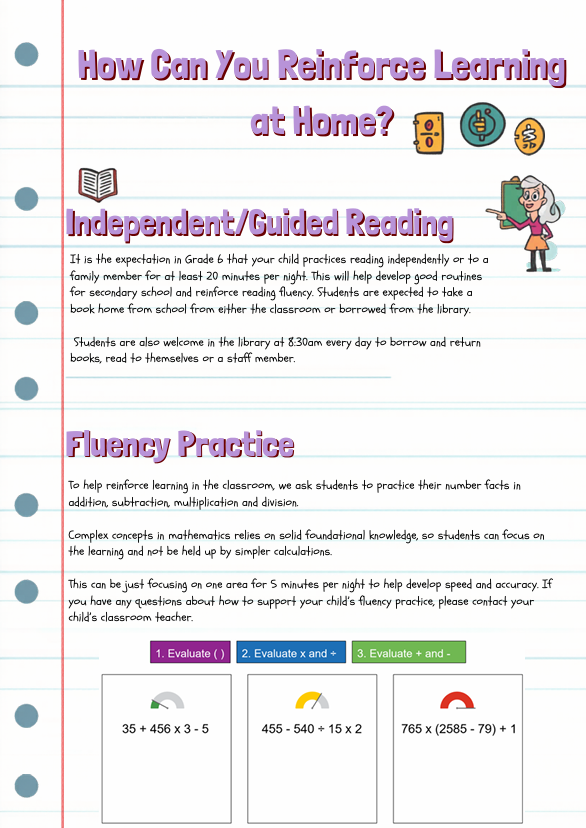 How Can You Reinforce Learning at Home?

Independent/Guided Reading

It is the expectation in Grade 6 that your child practices reading independently or to a family member for at least 20 minutes per night. This will help develop good routines for secondary school and reinforce reading fluency. Students are expected to take a book home from school from either the classroom or borrowed from the library.

Students are also welcome in the library at 8:30am every day to borrow and return books, read to themselves or a staff member.

Fluency Practice

To help reinforce learning in the classroom, we ask students to practice their number facts in addition, subtraction, multiplication and division.

Complex concepts in mathematics relies on solid foundational knowledge, so students can focus on the learning and not be held up by simpler calculations.

This can be just focusing on one area for 5 minutes per night to help develop speed and accuracy. If you have any questions about how to support your child's fluency practice, please contact your child's classroom teacher.

1. Evaluate ( ) 2. Evaluate x and ÷ 3. Evaluate + and -

35 + 456 x 3 - 5

455 - 540 ÷ 15 x 2

765 x (2585 - 79) + 1